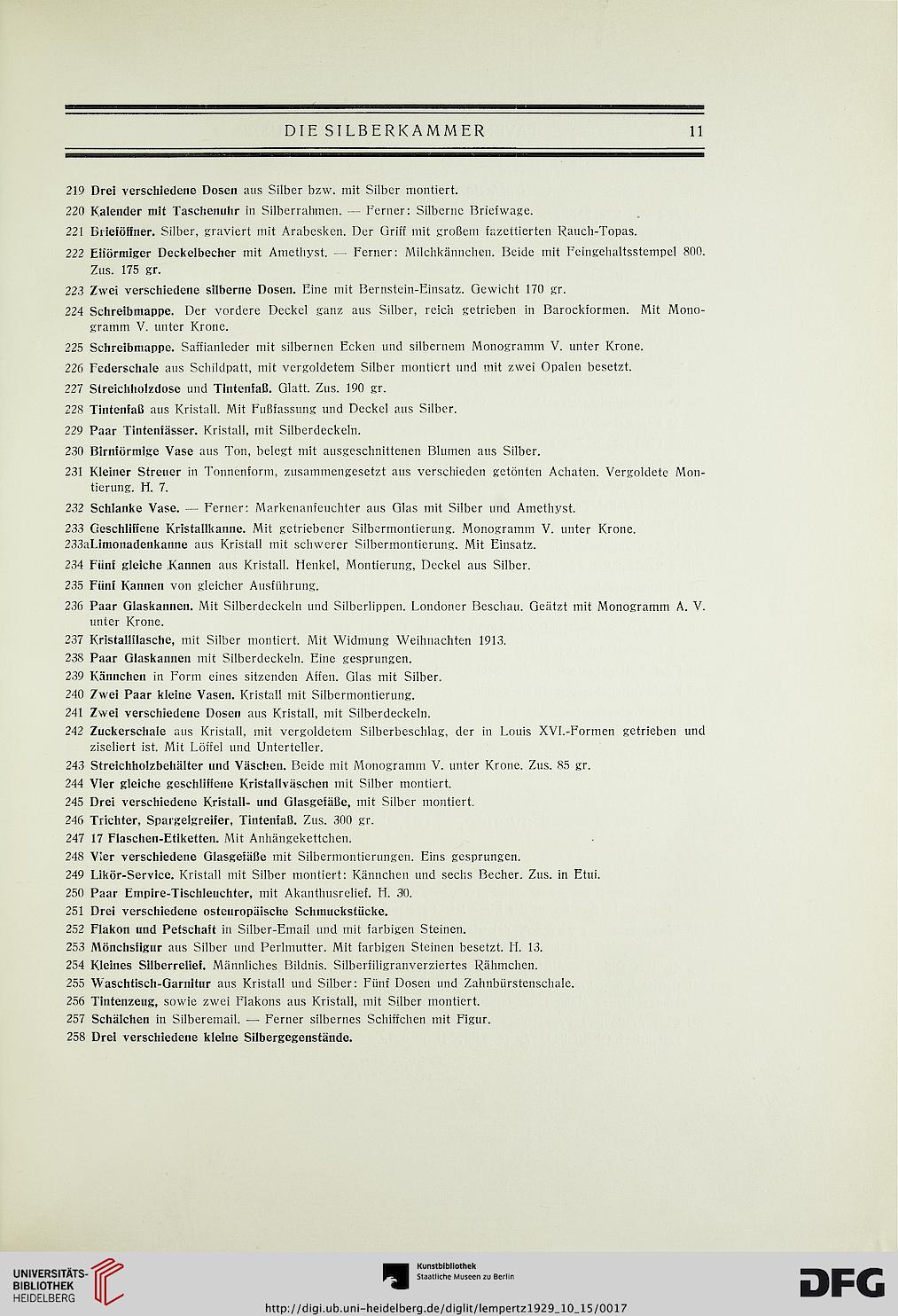 DIE SILBERKAMMER 11

219 Drei verschiedene Dosen aus Silber bzw. mit Silber montiert.

220 Kalender mit Taschenuhr in Silberrahmen. — Ferner: Silberne Briefwage.

221 Brieföffner. Silber, graviert mit Arabesken. Der Griff mit großem fazettierten Rauch-Topas.

222 Eiförmiger Deckelbecher mit Amethyst. — Ferner: Milchkännchen. Beide mit Feingehaltsstempel 800. Zus. 175 gr.

223 Zwei verschiedene silberne Dosen. Eine mit Bernstein-Einsatz. Gewicht 170 gr.

224 Schreibmappe. Der vordere Deckel ganz aus Silber, reich getrieben in Barockformen. Mit Monogramm V. unter Krone.

225 Schreibmappe. Saffianleder mit silbernen Ecken und silbernem Monogramm V. unter Krone.

226 Federschale aus Schildpatt, mit vergoldetem Silber montiert und mit zwei Opalen besetzt.

227 Streichholzdose und Tintenfaß. Glatt. Zus. 190 gr.

228 Tintenfaß aus Kristall. Mit Fußfassung und Deckel aus Silber.

229 Paar Tintenfässer. Kristall, mit Silberdeckeln.

230 Birnförmige Vase aus Ton, belegt mit ausgeschnittenen Blumen aus Silber.

231 Kleiner Streuer in Tonnenform, zusammengesetzt aus verschieden getönten Achaten. Vergoldete Montierung. H. 7.

232 Schlanke Vase. — Ferner: Markenanfeuchter aus Glas mit Silber und Amethyst.

233 Geschliffene Kristallkanne. Mit getriebener Silbermontierung. Monogramm V. unter Krone.

233a Limonadenkanne aus Kristall mit schwerer Silbermontierung. Mit Einsatz.

234 Fünf gleiche Kannen aus Kristall. Henkel, Montierung, Deckel aus Silber.

235 Fünf Kannen von gleicher Ausführung.

236 Paar Glaskannen. Mit Silberdeckeln und Silberlippen. Londoner Beschau. Geätzt mit Monogramm A. V. unter Krone.

237 Kristallflasche, mit Silber montiert. Mit Widmung Weihnachten 1913.

238 Paar Glaskannen mit Silberdeckeln. Eine gesprungen.

239 Kännchen in Form eines sitzenden Affen. Glas mit Silber.

240 Zwei Paar kleine Vasen. Kristall mit Silbermontierung.

241 Zwei verschiedene Dosen aus Kristall, mit Silberdeckeln.

242 Zuckerschale aus Kristall, mit vergoldetem Silberbeschlag, der in Louis XVI.-Formen getrieben und ziseliert ist. Mit Löffel und Unterteller.

243 Streichholzbehälter und Väschen. Beide mit Monogramm V. unter Krone. Zus. 85 gr.

244 Vier gleiche geschliffene Kristallväschen mit Silber montiert.

245 Drei verschiedene Kristall- und Glasgefäße, mit Silber montiert.

246 Trichter, Spargelgreifer, Tintenfaß. Zus. 300 gr.

247 17 Flaschen-Etiketten. Mit Anhängekettchen.

248 Vier verschiedene Glasgefäße mit Silbermontierungen. Eins gesprungen.

249 Likör-Service. Kristall mit Silber montiert: Kännchen und sechs Becher. Zus. in Etui.

250 Paar Empire-Tischleuchter, mit Akanthusrelief. H. 30.

251 Drei verschiedene osteuropäische Schmuckstücke.

252 Flakon und Petschaft in Silber-Email und mit farbigen Steinen.

253 Mönchsfigur aus Silber und Perlmutter. Mit farbigen Steinen besetzt. H. 13.

254 Kleines Silberrelief. Männliches Bildnis. Silberfiligranverziertes Rähmchen.

255 Waschtisch-Garnitur aus Kristall und Silber: Fünf Dosen und Zahnbürstenschale.

256 Tintenzeug, sowie zwei Flakons aus Kristall, mit Silber montiert.

257 Schälchen in Silberemail. — Ferner silbernes Schiffchen mit Figur.

258 Drei verschiedene kleine Silbergegenstände.

UNIVERSITÄTS-BIBLIOTHEK HEIDELBERG

Kunstbibliothek Staatliche Museen zu Berlin

DFG

http://digi.ub.uni-heidelberg.de/diglit/lempertz1929_10_15/0017